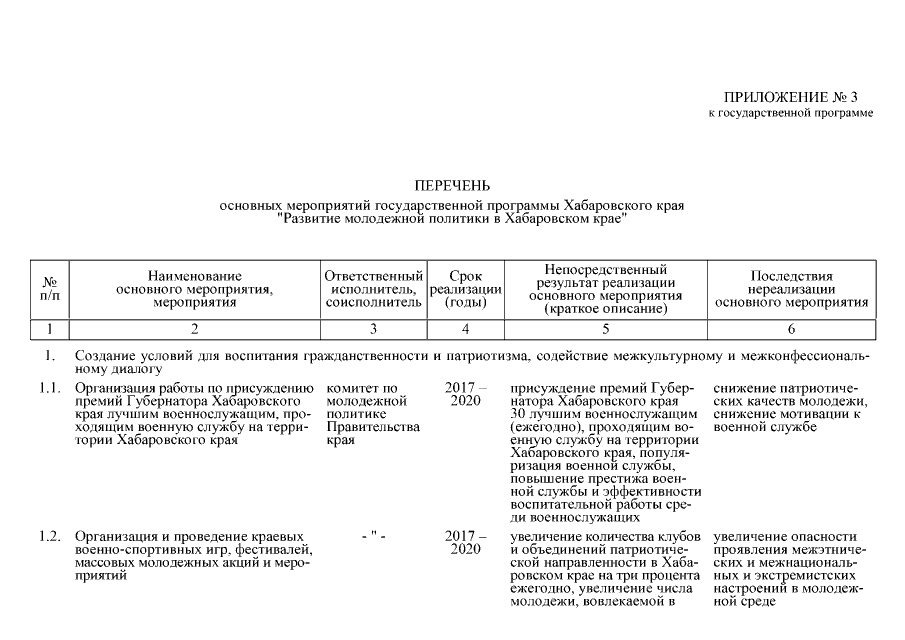 ПРИЛОЖЕНИЕ № 3
к государственной программе

ПЕРЕЧЕНЬ
основных мероприятий государственной программы Хабаровского края "Развитие молодежной политики в Хабаровском крае"

| № п/п | Наименование основного мероприятия, мероприятия | Ответственный исполнитель, соисполнитель | Срок реализации (годы) | Непосредственный результат реализации основного мероприятия (краткое описание) | Последствия нереализации основного мероприятия |
|---|---|---|---|---|---|
| 1 | 2 | 3 | 4 | 5 | 6 |
| 1. | Создание условий для воспитания гражданственности и патриотизма, содействие межкультурному и межконфессиональному диалогу | | | | |
| 1.1. | Организация работы по присуждению премий Губернатора Хабаровского края лучшим военнослужащим, проходящим военную службу на территории Хабаровского края | комитет по молодежной политике Правительства края | 2017 – 2020 | присуждение премий Губернатора Хабаровского края 30 лучшим военнослужащим (ежегодно), проходящим военную службу на территории Хабаровского края, популяризация военной службы, повышение престижа военной службы и эффективности воспитательной работы среди военнослужащих | снижение патриотических качеств молодежи, снижение мотивации к военной службе |
| 1.2. | Организация и проведение краевых военно-спортивных игр, фестивалей, массовых молодежных акций и мероприятий | - " - | 2017 – 2020 | увеличение количества клубов и объединений патриотической направленности в Хабаровском крае на три процента ежегодно, увеличение числа молодежи, вовлекаемой в | увеличение опасности проявления межэтнических и межнациональных и экстремистских настроений в молодежной среде |